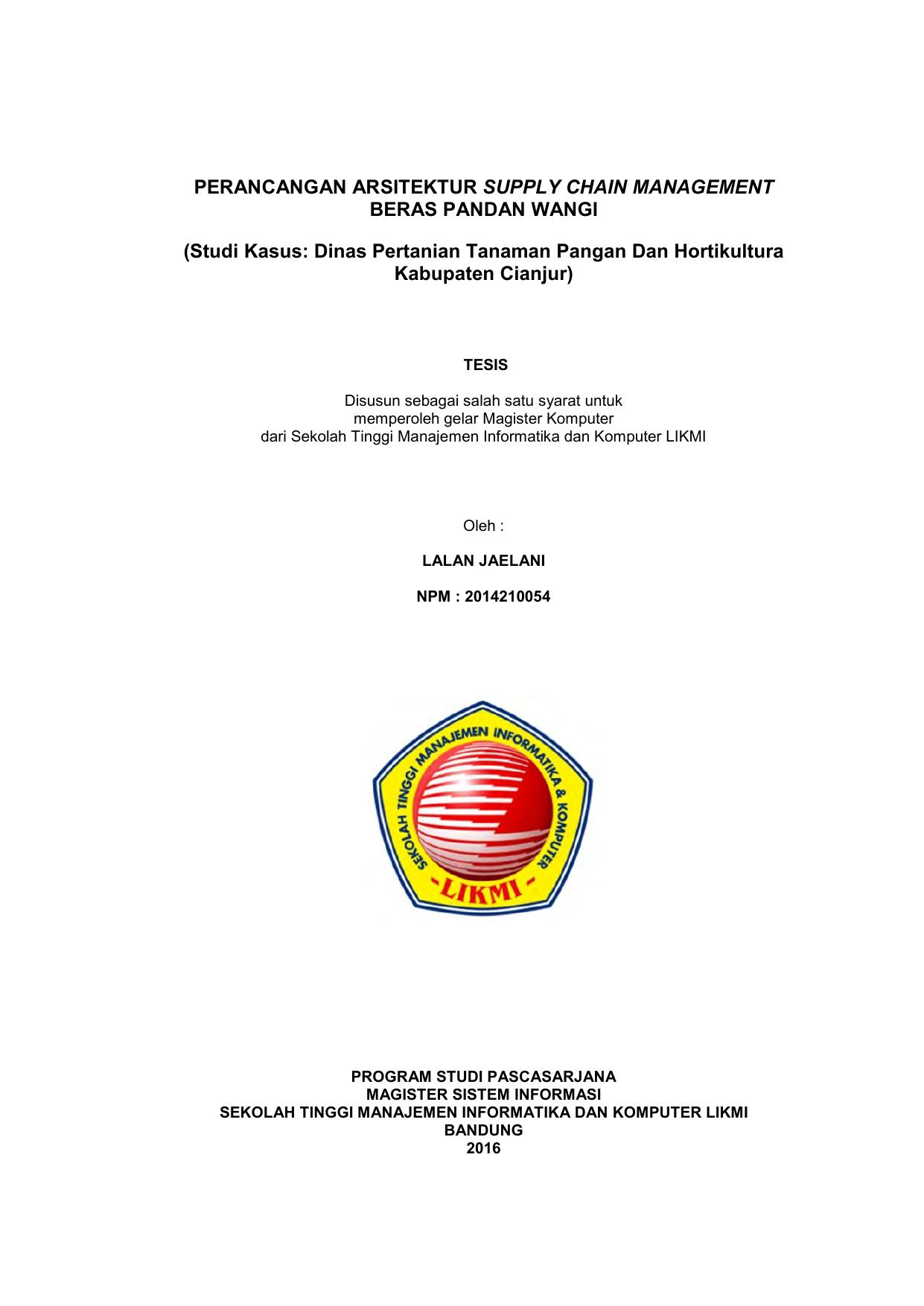 PERANCANGAN ARSITEKTUR SUPPLY CHAIN MANAGEMENT
BERAS PANDAN WANGI

(Studi Kasus: Dinas Pertanian Tanaman Pangan Dan Hortikultura Kabupaten Cianjur)

TESIS

Disusun sebagai salah satu syarat untuk
memperoleh gelar Magister Komputer
dari Sekolah Tinggi Manajemen Informatika dan Komputer LIKMI

Oleh :

LALAN JAELANI

NPM : 2014210054

SEKOLAH TINGGI MANAJEMEN INFORMATIKA & KOMPUTER
-LIKMI-

PROGRAM STUDI PASCASARJANA
MAGISTER SISTEM INFORMASI
SEKOLAH TINGGI MANAJEMEN INFORMATIKA DAN KOMPUTER LIKMI
BANDUNG
2016